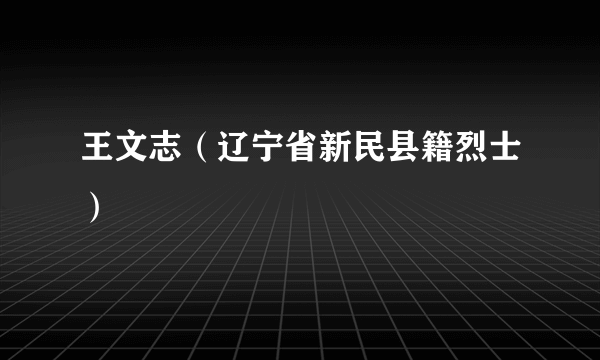 王文志（辽宁省新民县籍烈士）